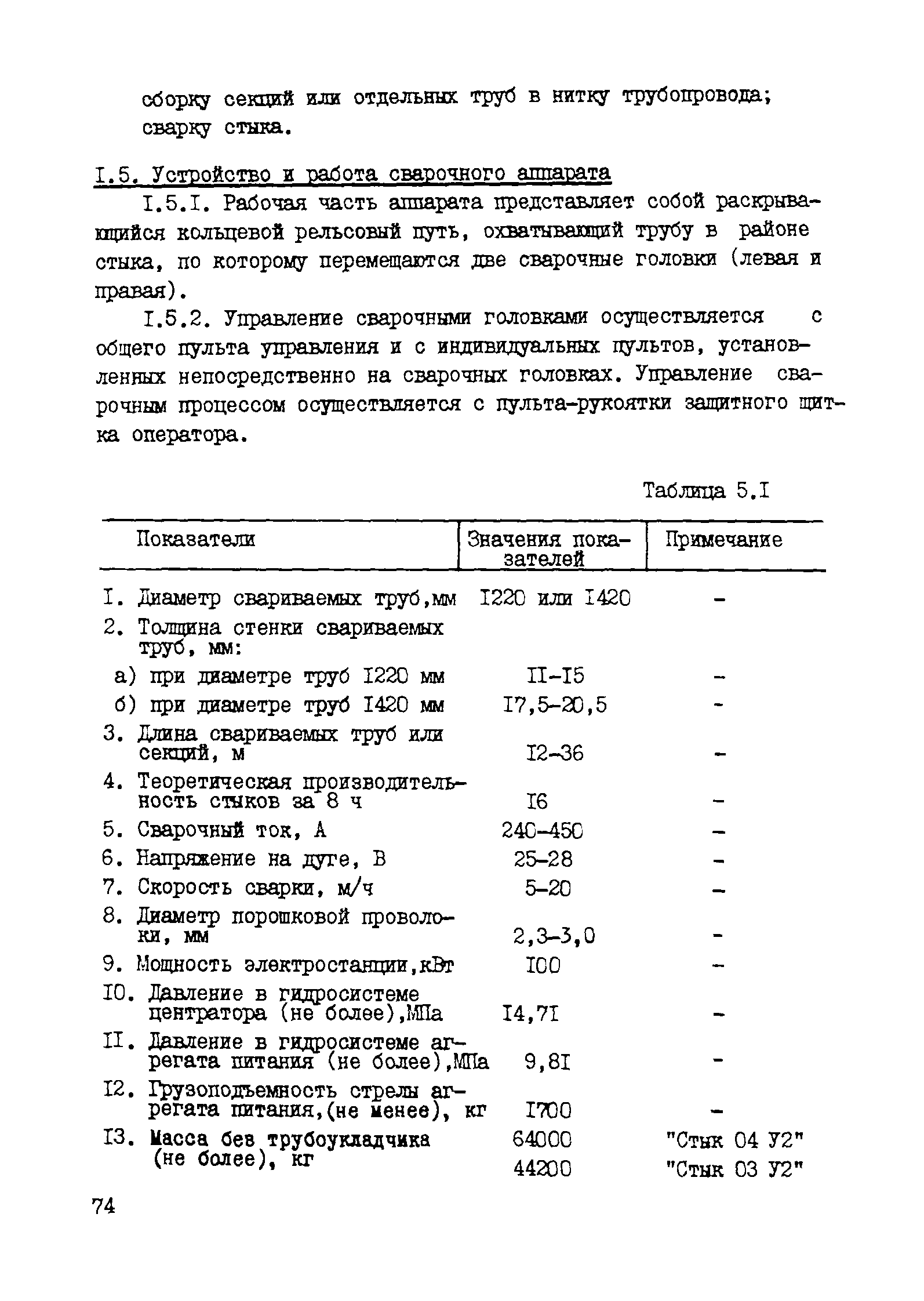 сборку секций или отдельных труб в нитку трубопровода; сварку стыка.

I.5. Устройство и работа сварочного аппарата

I.5.I. Рабочая часть аппарата представляет собой раскрывающийся кольцевой рельсовый путь, охватывающий трубу в районе стыка, по которому перемещаются две сварочные головки (левая и правая).

I.5.2. Управление сварочными головками осуществляется с общего пульта управления и с индивидуальных пультов, установленных непосредственно на сварочных головках. Управление сварочным процессом осуществляется с пульта-рукоятки защитного щитка оператора.

Таблица 5.I

| Показатели | Значения показателей | Примечание |
|---|---|---|
| I. Диаметр свариваемых труб,мм | I220 или I420 | - |
| 2. Толщина стенки свариваемых труб, мм: | | |
| а) при диаметре труб I220 мм | II-I5 | - |
| б) при диаметре труб I420 мм | I7,5-20,5 | - |
| 3. Длина свариваемых труб или секций, м | I2-36 | - |
| 4. Теоретическая производительность стыков за 8 ч | I6 | - |
| 5. Сварочный ток, А | 240-450 | - |
| 6. Напряжение на дуге, В | 25-28 | - |
| 7. Скорость сварки, м/ч | 5-20 | - |
| 8. Диаметр порошковой проволоки, мм | 2,3-3,0 | - |
| 9. Мощность электростанции,кВт | I00 | - |
| I0. Давление в гидросистеме центратора (не более),МПа | I4,7I | - |
| II. Давление в гидросистеме агрегата питания (не более),МПа | 9,8I | - |
| I2. Грузоподъемность стрелы агрегата питания,(не менее), кг | I700 | - |
| I3. Масса без трубоукладчика (не более), кг | 64000 | "Стык 04 У2" |
| | 44200 | "Стык 03 У2" |

74